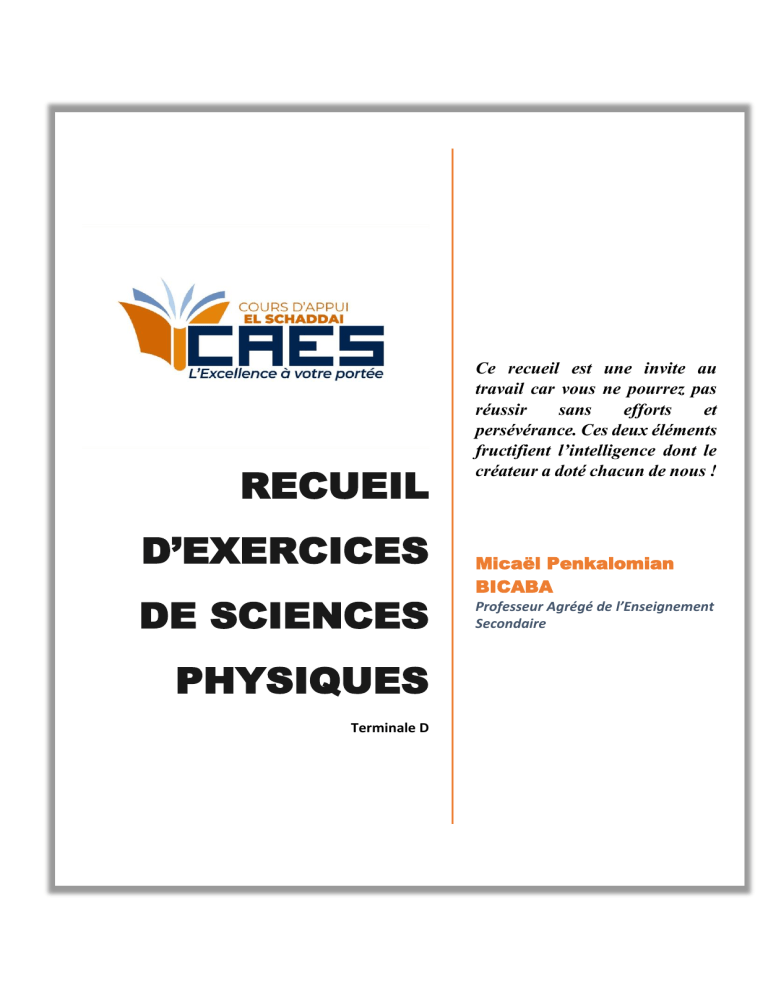 COURS D'APPUI
EL SCHADDAI
CAES
L'Excellence à votre portée

RECUEIL D'EXERCICES DE SCIENCES PHYSIQUES

Terminale D

Ce recueil est une invite au travail car vous ne pourrez pas réussir sans efforts et persévérance. Ces deux éléments fructifient l'intelligence dont le créateur a doté chacun de nous !

Micaël Penkalomian BICABA
Professeur Agrégé de l'Enseignement Secondaire